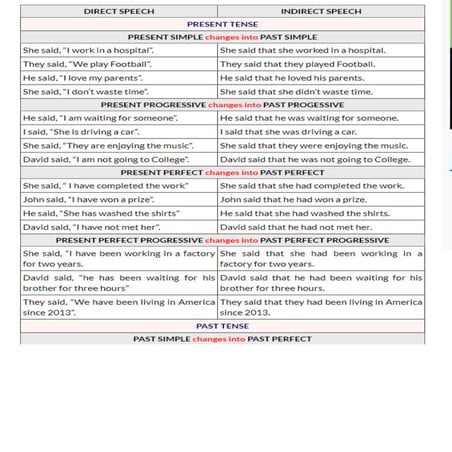 | DIRECT SPEECH | INDIRECT SPEECH |
|---|---|
| PRESENT TENSE | |
| PRESENT SIMPLE changes into PAST SIMPLE | |
| She said, "I work in a hospital". | She said that she worked in a hospital. |
| They said, "We play Football". | They said that they played Football. |
| He said, "I love my parents". | He said that he loved his parents. |
| She said, "I don't waste time". | She said that she didn't waste time. |
| PRESENT PROGRESSIVE changes into PAST PROGESSIVE | |
| He said, "I am waiting for someone". | He said that he was waiting for someone. |
| I said, "She is driving a car". | I said that she was driving a car. |
| She said, "They are enjoying the music". | She said that they were enjoying the music. |
| David said, "I am not going to College". | David said that he was not going to College. |
| PRESENT PERFECT changes into PAST PERFECT | |
| She said, " I have completed the work" | She said that she had completed the work. |
| John said, "I have won a prize". | John said that he had won a prize. |
| He said, "She has washed the shirts" | He said that she had washed the shirts. |
| David said, "I have not met her". | David said that he had not met her. |
| PRESENT PERFECT PROGRESSIVE changes into PAST PERFECT PROGRESSIVE | |
| She said, "I have been working in a factory for two years. | She said that she had been working in a factory for two years. |
| David said, "he has been waiting for his brother for three hours" | David said that he had been waiting for his brother for three hours. |
| They said, "We have been living in America since 2013". | They said that they had been living in America since 2013. |
| PAST TENSE | |
| PAST SIMPLE changes into PAST PERFECT | |